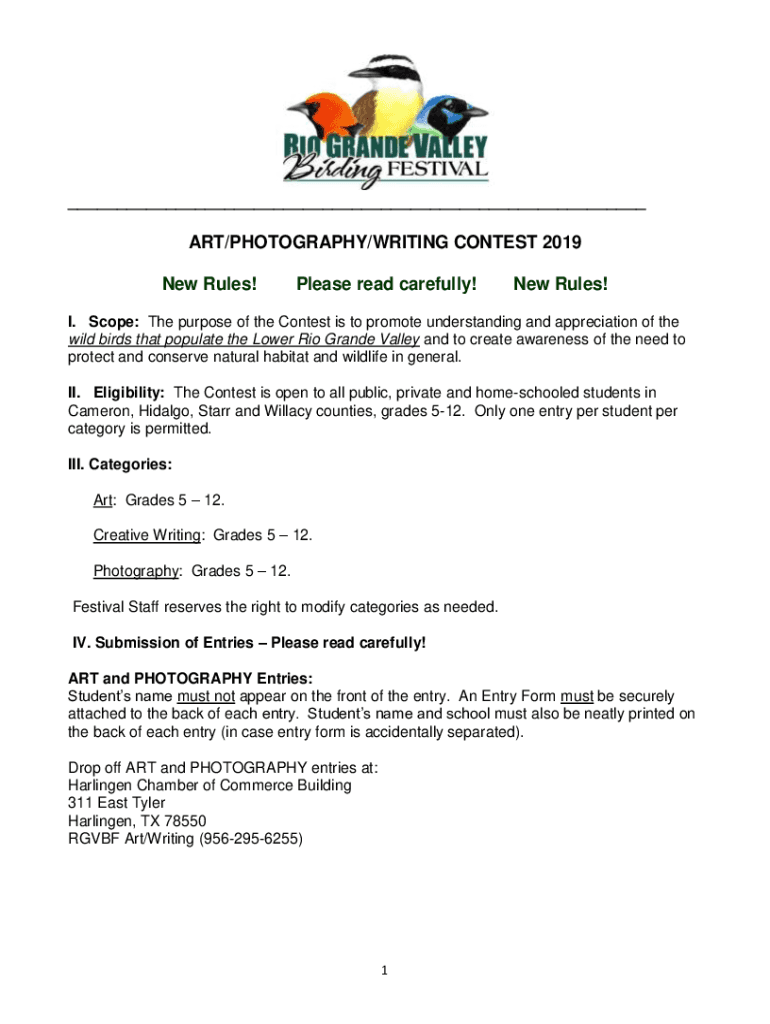 RIO GRANDE VALLEY Birding FESTIVAL

ART/PHOTOGRAPHY/WRITING CONTEST 2019

New Rules! Please read carefully! New Rules!

I. Scope: The purpose of the Contest is to promote understanding and appreciation of the wild birds that populate the Lower Rio Grande Valley and to create awareness of the need to protect and conserve natural habitat and wildlife in general.

II. Eligibility: The Contest is open to all public, private and home-schooled students in Cameron, Hidalgo, Starr and Willacy counties, grades 5-12. Only one entry per student per category is permitted.

III. Categories:

Art: Grades 5 – 12.

Creative Writing: Grades 5 – 12.

Photography: Grades 5 – 12.

Festival Staff reserves the right to modify categories as needed.

IV. Submission of Entries – Please read carefully!

ART and PHOTOGRAPHY Entries:
Student's name must not appear on the front of the entry. An Entry Form must be securely attached to the back of each entry. Student's name and school must also be neatly printed on the back of each entry (in case entry form is accidentally separated).

Drop off ART and PHOTOGRAPHY entries at:
Harlingen Chamber of Commerce Building
311 East Tyler
Harlingen, TX 78550
RGVBF Art/Writing (956-295-6255)

1